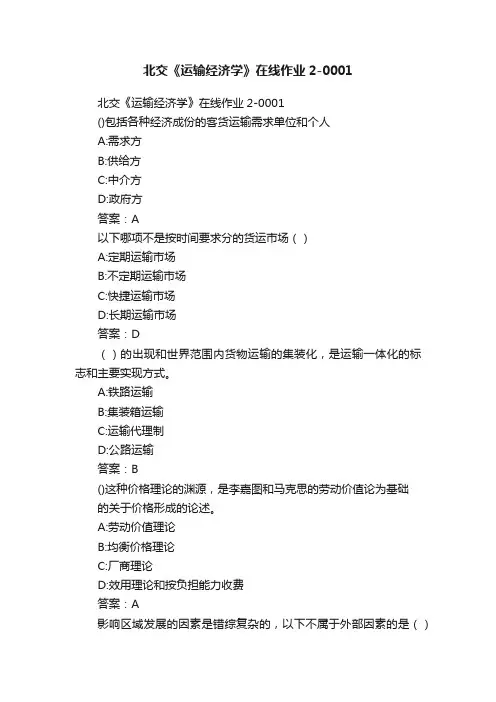 北交《运输经济学》在线作业 2-0001

北交《运输经济学》在线作业 2-0001
()包括各种经济成份的客货运输需求单位和个人
A:需求方
B:供给方
C:中介方
D:政府方
答案：A
以下哪项不是按时间要求分的货运市场（ ）
A:定期运输市场
B:不定期运输市场
C:快捷运输市场
D:长期运输市场
答案：D
（ ）的出现和世界范围内货物运输的集装化，是运输一体化的标志和主要实现方式。
A:铁路运输
B:集装箱运输
C:运输代理制
D:公路运输
答案：B
()这种价格理论的渊源，是李嘉图和马克思的劳动价值论为基础的关于价格形成的论述。
A:劳动价值理论
B:均衡价格理论
C:厂商理论
D:效用理论和按负担能力收费
答案：A
影响区域发展的因素是错综复杂的，以下不属于外部因素的是（ ）